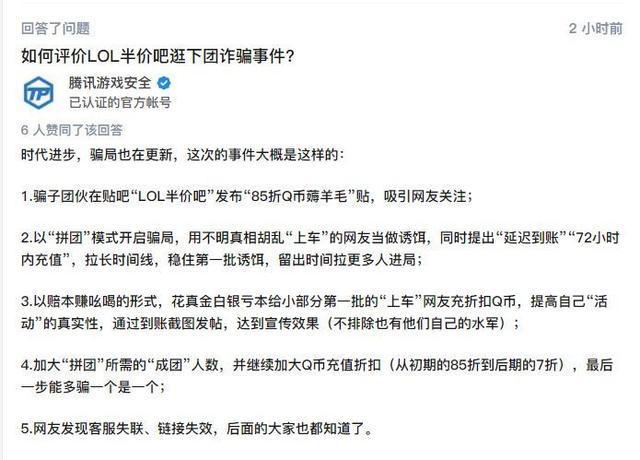 回答了问题

2 小时前

如何评价LOL半价吧逛下团诈骗事件?

TP

腾讯游戏安全

已认证的官方帐号

6 人赞同了该回答

时代进步，骗局也在更新，这次的事件大概是这样的：

1.骗子团伙在贴吧“LOL半价吧”发布“85折Q币薅羊毛”贴，吸引网友关注；

2.以“拼团”模式开启骗局，用不明真相胡乱“上车”的网友当做诱饵，同时提出“延迟到账”“72小时内充值”，拉长时间线，稳住第一批诱饵，留出时间拉更多人进局；

3.以赔本赚吆喝的形式，花真金白银亏本给小部分第一批的“上车”网友充折扣Q币，提高自己“活动”的真实性，通过到账截图发帖，达到宣传效果（不排除也有他们自己的水军）；

4.加大“拼团”所需的“成团”人数，并继续加大Q币充值折扣（从初期的85折到后期的7折），最后一步能多骗一个是一个；

5.网友发现客服失联、链接失效，后面的大家也都知道了。